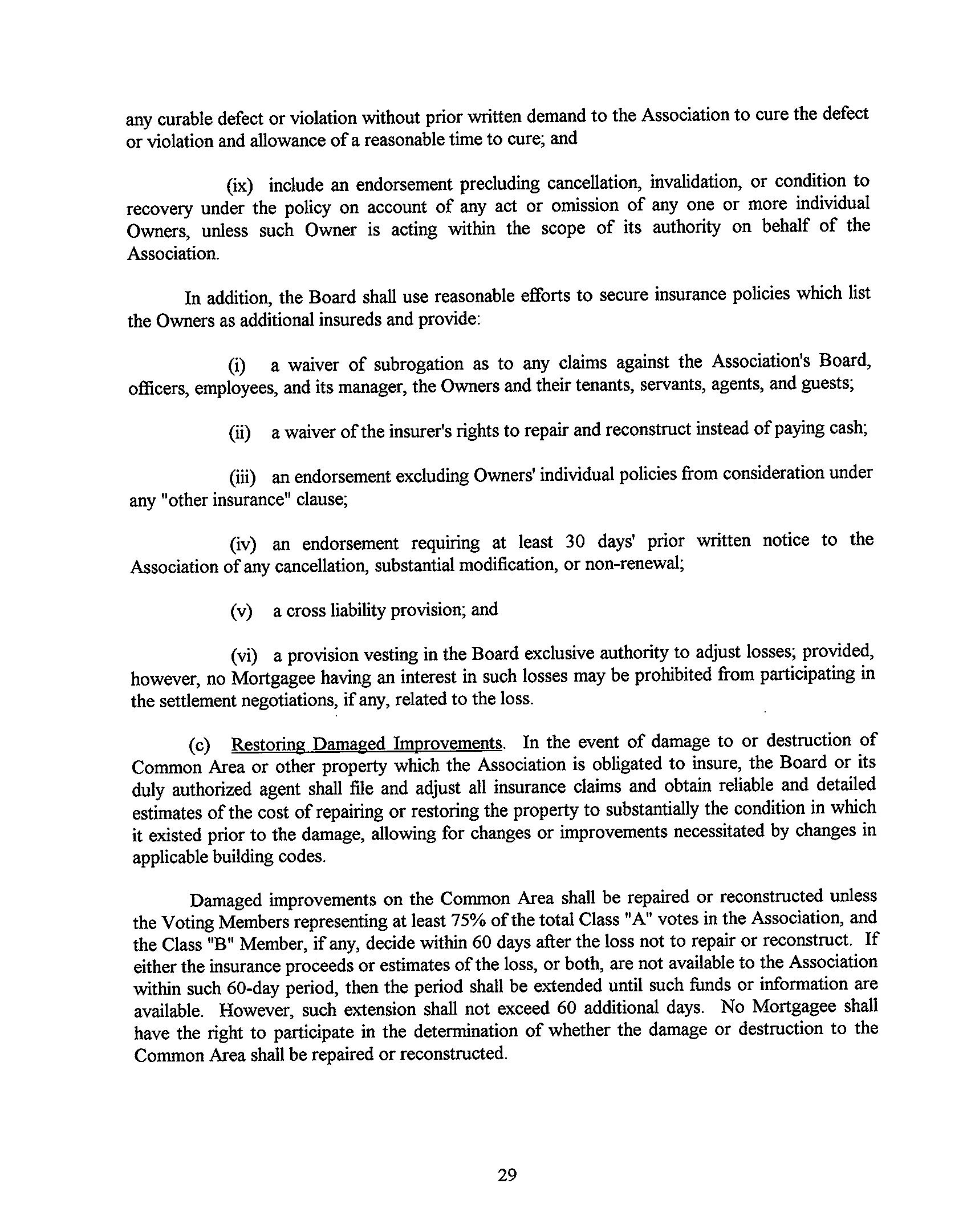 any curable defect or violation without prior written demand to the Association to cure the defect or violation and allowance of a reasonable time to cure; and

(ix) include an endorsement precluding cancellation, invalidation, or condition to recovery under the policy on account of any act or omission of any one or more individual Owners, unless such Owner is acting within the scope of its authority on behalf of the Association.

In addition, the Board shall use reasonable efforts to secure insurance policies which list the Owners as additional insureds and provide:

(i) a waiver of subrogation as to any claims against the Association's Board, officers, employees, and its manager, the Owners and their tenants, servants, agents, and guests;

(ii) a waiver of the insurer's rights to repair and reconstruct instead of paying cash;

(iii) an endorsement excluding Owners' individual policies from consideration under any "other insurance" clause;

(iv) an endorsement requiring at least 30 days' prior written notice to the Association of any cancellation, substantial modification, or non-renewal;

(v) a cross liability provision; and

(vi) a provision vesting in the Board exclusive authority to adjust losses; provided, however, no Mortgagee having an interest in such losses may be prohibited from participating in the settlement negotiations, if any, related to the loss.

(c) Restoring Damaged Improvements. In the event of damage to or destruction of Common Area or other property which the Association is obligated to insure, the Board or its duly authorized agent shall file and adjust all insurance claims and obtain reliable and detailed estimates of the cost of repairing or restoring the property to substantially the condition in which it existed prior to the damage, allowing for changes or improvements necessitated by changes in applicable building codes.

Damaged improvements on the Common Area shall be repaired or reconstructed unless the Voting Members representing at least 75% of the total Class "A" votes in the Association, and the Class "B" Member, if any, decide within 60 days after the loss not to repair or reconstruct. If either the insurance proceeds or estimates of the loss, or both, are not available to the Association within such 60-day period, then the period shall be extended until such funds or information are available. However, such extension shall not exceed 60 additional days. No Mortgagee shall have the right to participate in the determination of whether the damage or destruction to the Common Area shall be repaired or reconstructed.

29